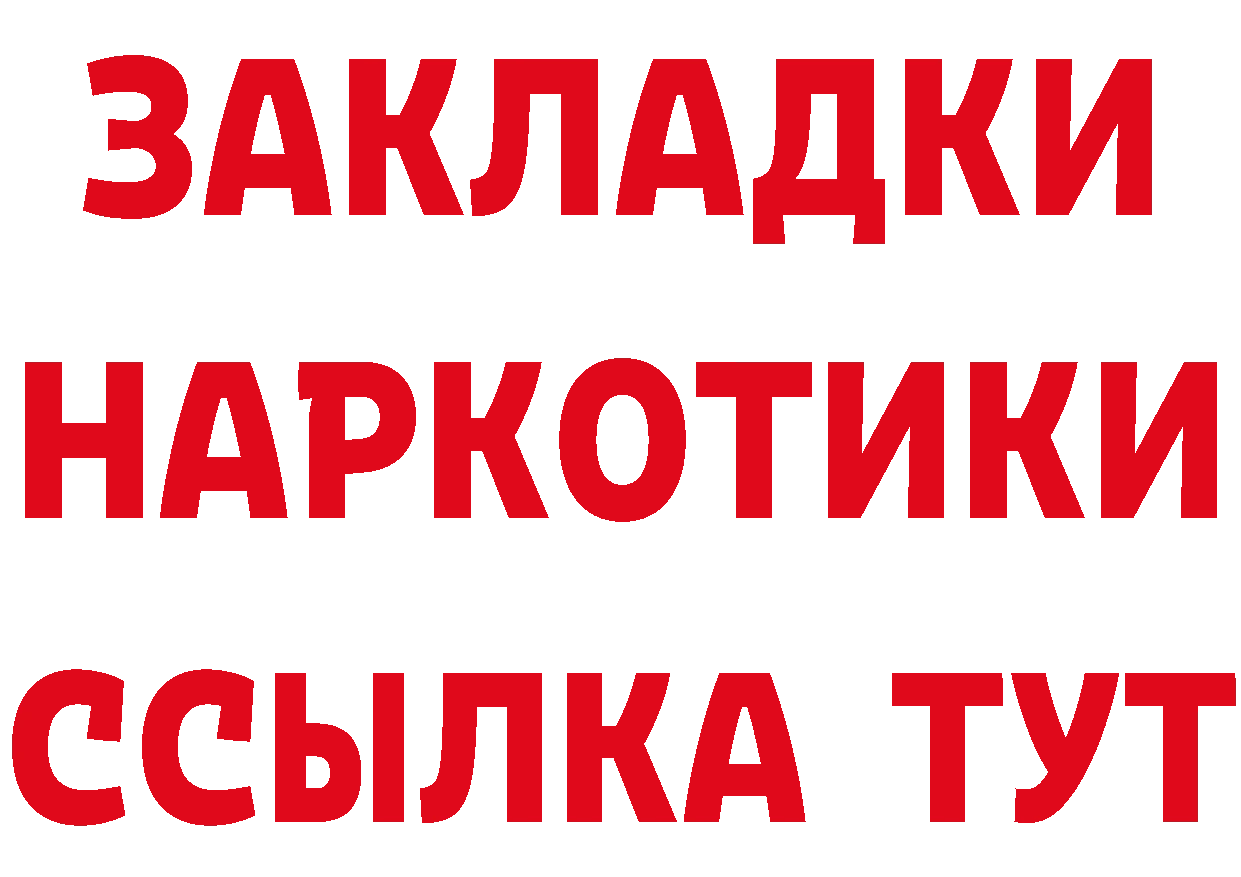 ЗАКЛАДКИ НАРКОТИКИ ССЫЛКА ТУТ